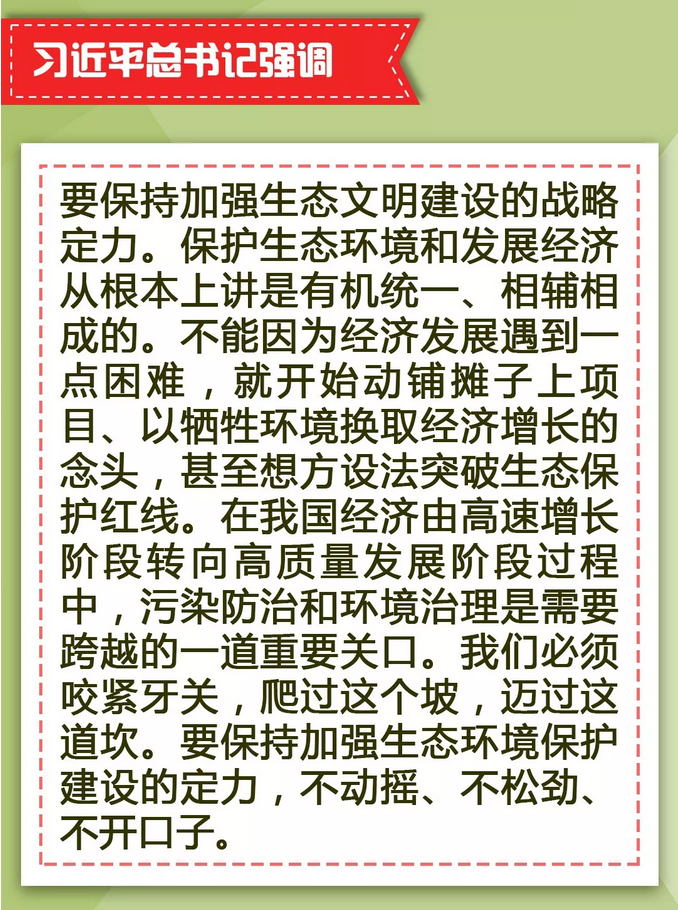 习近平总书记强调

要保持加强生态文明建设的战略定力。保护生态环境和发展经济从根本上讲是有机统一、相辅相成的。不能因为经济发展遇到一点困难，就开始动铺摊子上项目、以牺牲环境换取经济增长的念头，甚至想方设法突破生态保护红线。在我国经济由高速增长阶段转向高质量发展阶段过程中，污染防治和环境治理是需要跨越的一道重要关口。我们必须咬紧牙关，爬过这个坡，迈过这道坎。要保持加强生态环境保护建设的定力，不动摇、不松劲、不开口子。